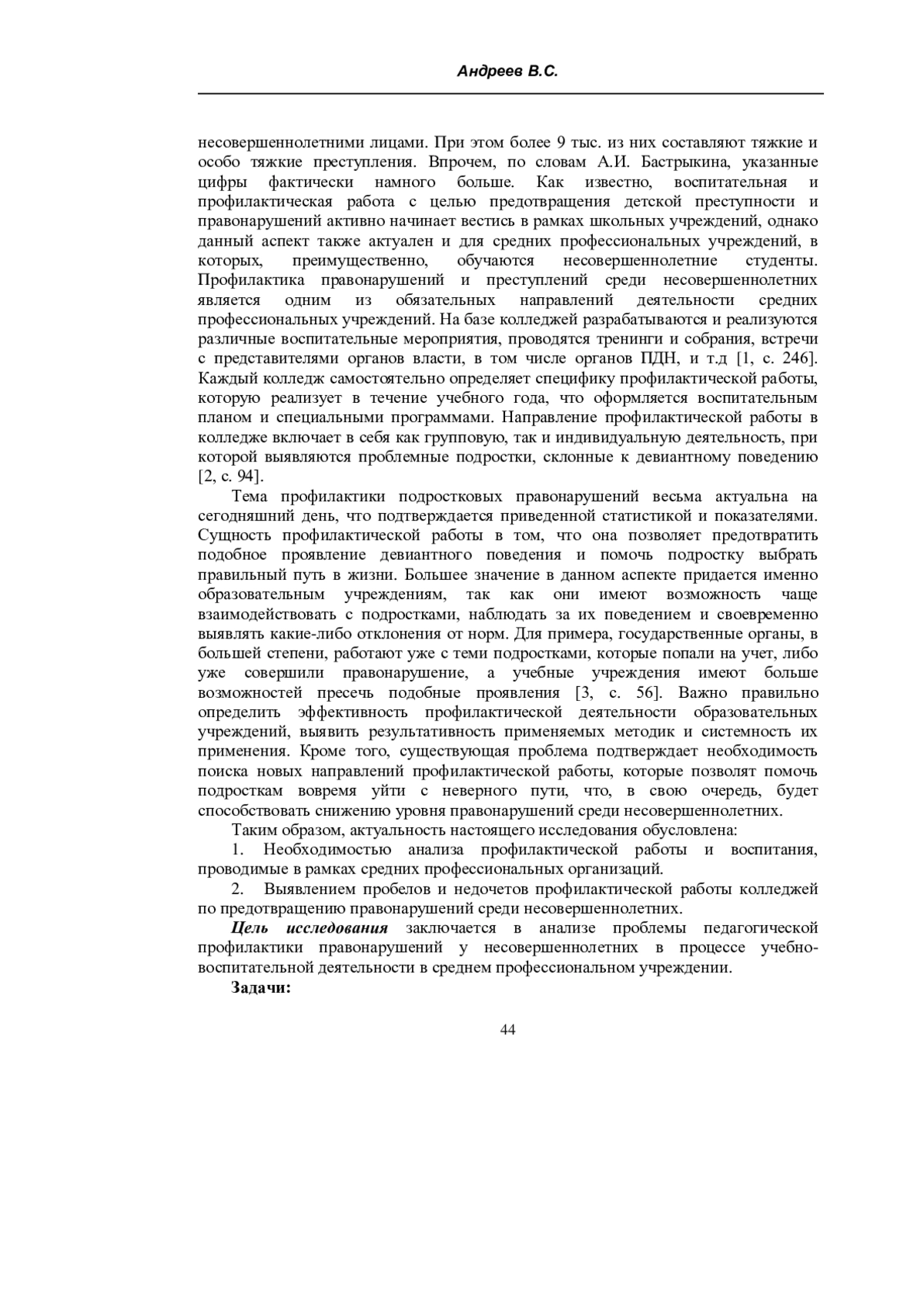 Андреев В.С.

несовершеннолетними лицами. При этом более 9 тыс. из них составляют тяжкие и особо тяжкие преступления. Впрочем, по словам А.И. Бастрыкина, указанные цифры фактически намного больше. Как известно, воспитательная и профилактическая работа с целью предотвращения детской преступности и правонарушений активно начинает вестись в рамках школьных учреждений, однако данный аспект также актуален и для средних профессиональных учреждений, в которых, преимущественно, обучаются несовершеннолетние студенты. Профилактика правонарушений и преступлений среди несовершеннолетних является одним из обязательных направлений деятельности средних профессиональных учреждений. На базе колледжей разрабатываются и реализуются различные воспитательные мероприятия, проводятся тренинги и собрания, встречи с представителями органов власти, в том числе органов ПДН, и т.д [1, с. 246]. Каждый колледж самостоятельно определяет специфику профилактической работы, которую реализует в течение учебного года, что оформляется воспитательным планом и специальными программами. Направление профилактической работы в колледже включает в себя как групповую, так и индивидуальную деятельность, при которой выявляются проблемные подростки, склонные к девиантному поведению [2, с. 94].

Тема профилактики подростковых правонарушений весьма актуальна на сегодняшний день, что подтверждается приведенной статистикой и показателями. Сущность профилактической работы в том, что она позволяет предотвратить подобное проявление девиантного поведения и помочь подростку выбрать правильный путь в жизни. Большее значение в данном аспекте придается именно образовательным учреждениям, так как они имеют возможность чаще взаимодействовать с подростками, наблюдать за их поведением и своевременно выявлять какие-либо отклонения от норм. Для примера, государственные органы, в большей степени, работают уже с теми подростками, которые попали на учет, либо уже совершили правонарушение, а учебные учреждения имеют больше возможностей пресечь подобные проявления [3, с. 56]. Важно правильно определить эффективность профилактической деятельности образовательных учреждений, выявить результативность применяемых методик и системность их применения. Кроме того, существующая проблема подтверждает необходимость поиска новых направлений профилактической работы, которые позволят помочь подросткам вовремя уйти с неверного пути, что, в свою очередь, будет способствовать снижению уровня правонарушений среди несовершеннолетних.

Таким образом, актуальность настоящего исследования обусловлена:

1. Необходимостью анализа профилактической работы и воспитания, проводимые в рамках средних профессиональных организаций.

2. Выявлением пробелов и недочетов профилактической работы колледжей по предотвращению правонарушений среди несовершеннолетних.

Цель исследования заключается в анализе проблемы педагогической профилактики правонарушений у несовершеннолетних в процессе учебно-воспитательной деятельности в среднем профессиональном учреждении.

Задачи:

44